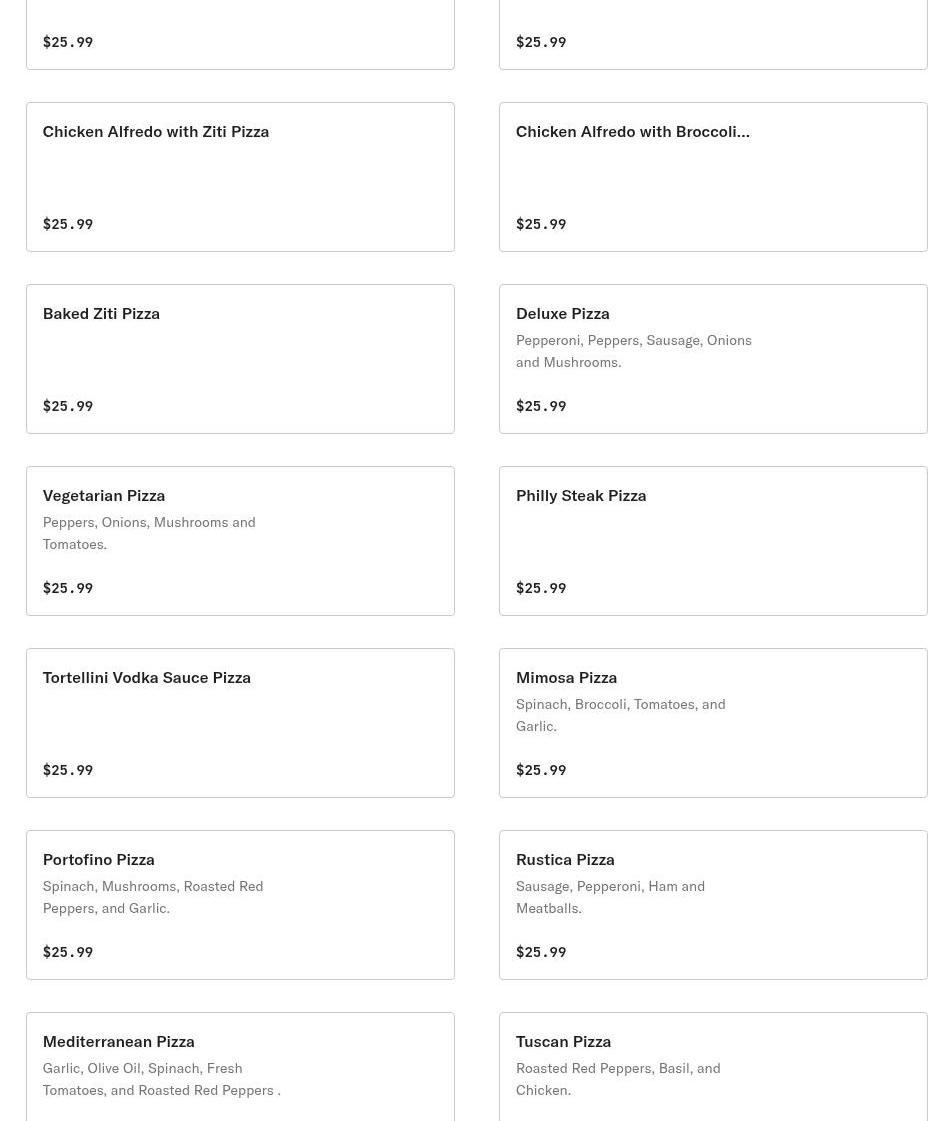 $25.99

$25.99

Chicken Alfredo with Ziti Pizza

$25.99

Chicken Alfredo with Broccoli...

$25.99

Baked Ziti Pizza

$25.99

Deluxe Pizza
Pepperoni, Peppers, Sausage, Onions and Mushrooms.

$25.99

Vegetarian Pizza
Peppers, Onions, Mushrooms and Tomatoes.

$25.99

Philly Steak Pizza

$25.99

Tortellini Vodka Sauce Pizza

$25.99

Mimosa Pizza
Spinach, Broccoli, Tomatoes, and Garlic.

$25.99

Portofino Pizza
Spinach, Mushrooms, Roasted Red Peppers, and Garlic.

$25.99

Rustica Pizza
Sausage, Pepperoni, Ham and Meatballs.

$25.99

Mediterranean Pizza
Garlic, Olive Oil, Spinach, Fresh Tomatoes, and Roasted Red Peppers .

Tuscan Pizza
Roasted Red Peppers, Basil, and Chicken.